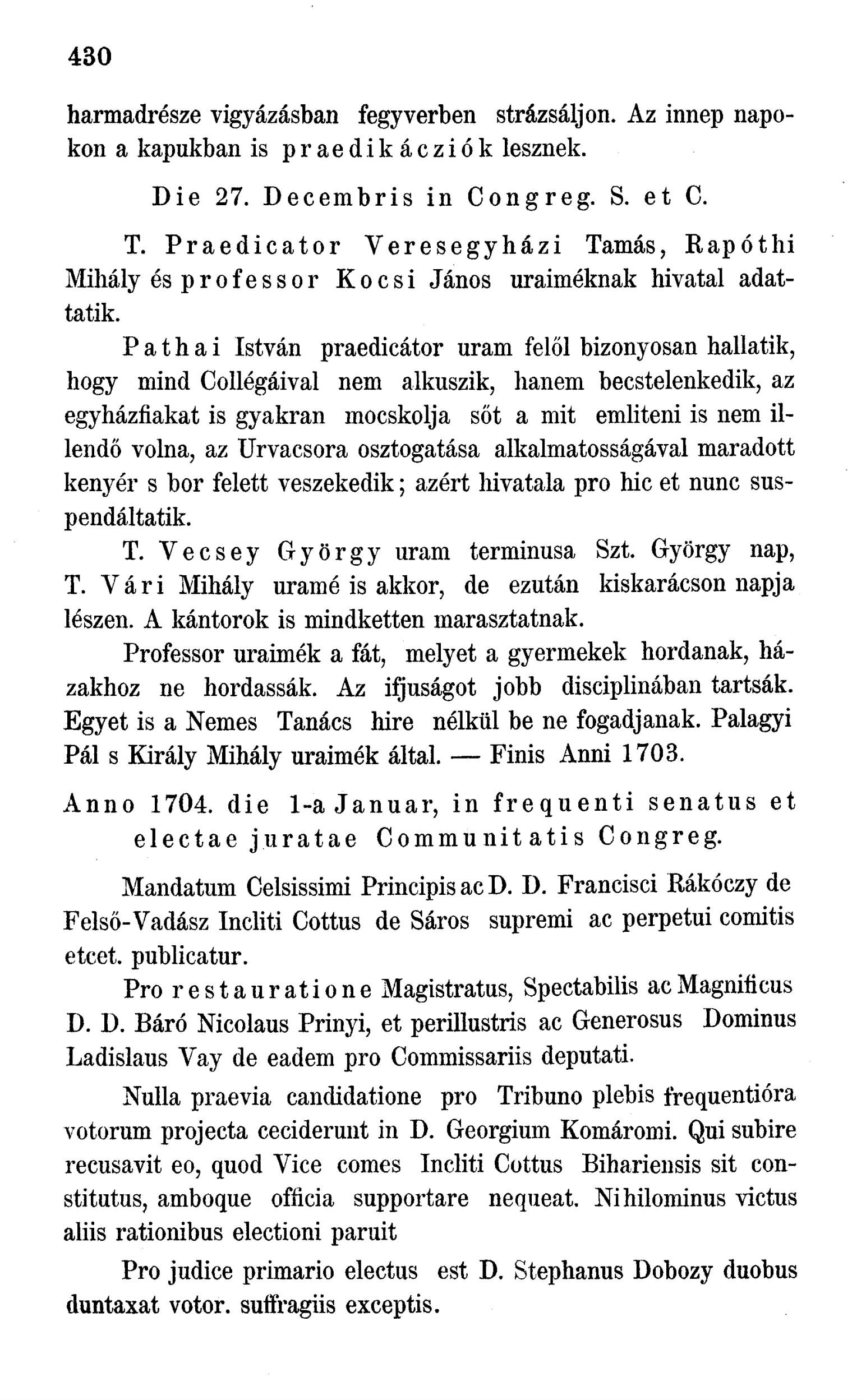 430

harmadrésze vigyázásban fegyverben strázsáljon. Az innep napokon a kapukban is praedikácziók lesznek.

Die 27. Decembris in Congreg. S. et C.

T. Praedicator Veresegyházi Tamás, Rapóthi Mihály és professor Kocsi János uraiméknak hivatal adattatik.

Pathai István praedicátor uram felől bizonyosan hallatik, hogy mind Collégáival nem alkuszik, hanem becstelenkedik, az egyházfiakat is gyakran mocskolja sőt a mit emliteni is nem illendő volna, az Urvacsora osztogatása alkalmatosságával maradott kenyér s bor felett veszekedik; azért hivatala pro hic et nunc suspendáltatik.

T. Vecsey György uram terminusa Szt. György nap, T. Vári Mihály uramé is akkor, de ezután kiskarácson napja lészen. A kántorok is mindketten marasztatnak.

Professor uraimék a fát, melyet a gyermekek hordanak, házakhoz ne hordassák. Az ifjuságot jobb disciplinában tartsák. Egyet is a Nemes Tanács hire nélkül be ne fogadjanak. Palagyi Pál s Király Mihály uraimék által. — Finis Anni 1703.

Anno 1704. die 1-a Januar, in frequenti senatus et electae juratae Communitatis Congreg.

Mandatum Celsissimi Principis ac D. D. Francisci Rákóczy de Felső-Vadász Incliti Cottus de Sáros supremi ac perpetui comitis etcet. publicatur.

Pro restauratione Magistratus, Spectabilis ac Magnificus D. D. Báró Nicolaus Prinyi, et perillustris ac Generosus Dominus Ladislaus Vay de eadem pro Commissariis deputati.

Nulla praevia candidatione pro Tribuno plebis frequentióra votorum projecta ceciderunt in D. Georgium Komáromi. Qui subire recusavit eo, quod Vice comes Incliti Cottus Bihariensis sit constitutus, amboque officia supportare nequeat. Nihilominus victus aliis rationibus electioni paruit

Pro judice primario electus est D. Stephanus Dobozy duobus duntaxat votor. suffragiis exceptis.